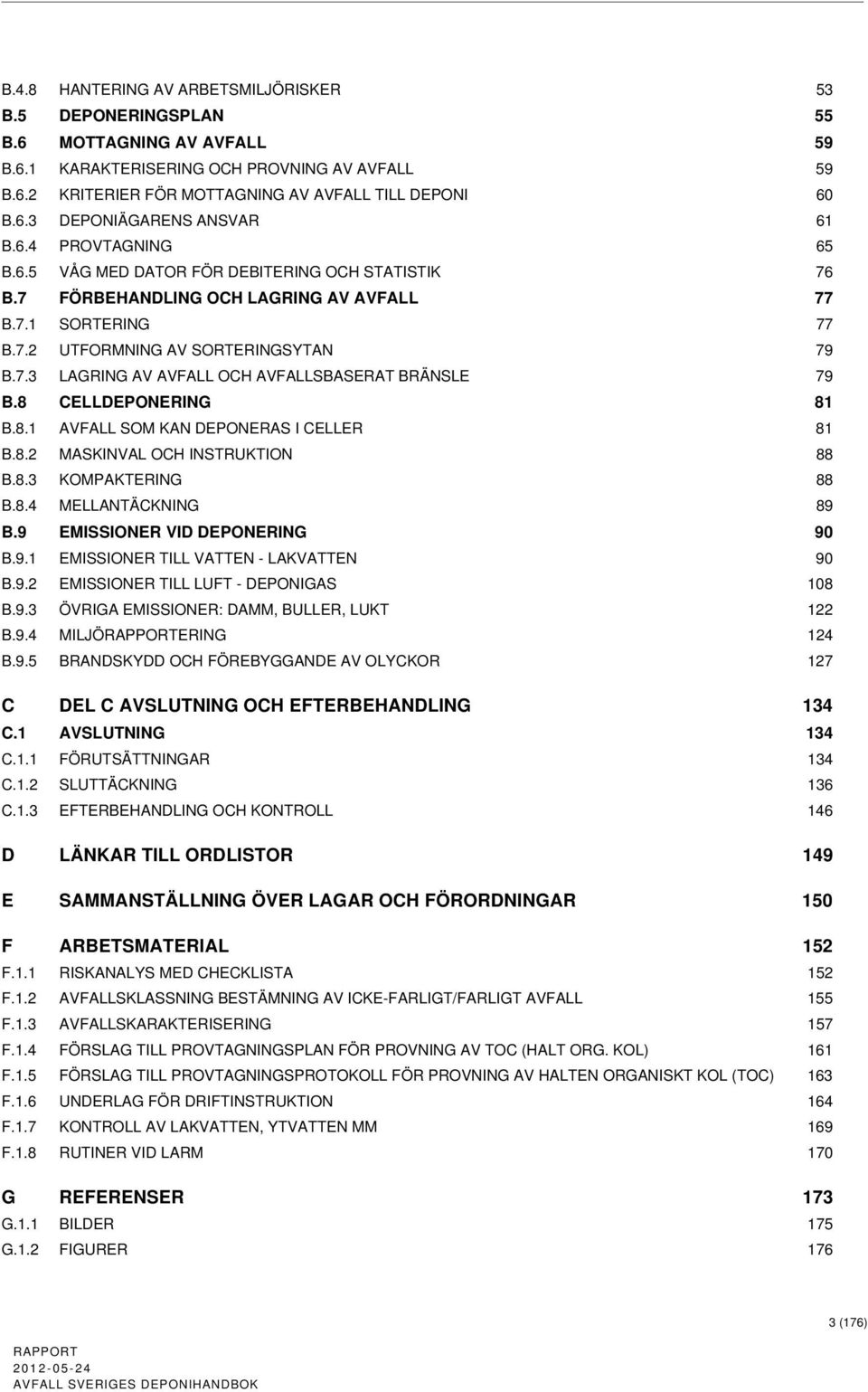 B.4.8 HANTERING AV ARBETSMILJÖRISKER 53
B.5 DEPONERINGSPLAN 55
B.6 MOTTAGNING AV AVFALL 59
B.6.1 KARAKTERISERING OCH PROVNING AV AVFALL 59
B.6.2 KRITERIER FÖR MOTTAGNING AV AVFALL TILL DEPONI 60
B.6.3 DEPONIÄGARENS ANSVAR 61
B.6.4 PROVTAGNING 65
B.6.5 VÅG MED DATOR FÖR DEBITERING OCH STATISTIK 76
B.7 FÖRBEHANDLING OCH LAGRING AV AVFALL 77
B.7.1 SORTERING 77
B.7.2 UTFORMNING AV SORTERINGSYTAN 79
B.7.3 LAGRING AV AVFALL OCH AVFALLSBASERAT BRÄNSLE 79
B.8 CELLDEPONERING 81
B.8.1 AVFALL SOM KAN DEPONERAS I CELLER 81
B.8.2 MASKINVAL OCH INSTRUKTION 88
B.8.3 KOMPAKTERING 88
B.8.4 MELLANTÄCKNING 89
B.9 EMISSIONER VID DEPONERING 90
B.9.1 EMISSIONER TILL VATTEN - LAKVATTEN 90
B.9.2 EMISSIONER TILL LUFT - DEPONIGAS 108
B.9.3 ÖVRIGA EMISSIONER: DAMM, BULLER, LUKT 122
B.9.4 MILJÖRAPPORTERING 124
B.9.5 BRANDSKYDD OCH FÖREBYGGANDE AV OLYCKOR 127

C DEL C AVSLUTNING OCH EFTERBEHANDLING 134
C.1 AVSLUTNING 134
C.1.1 FÖRUTSÄTTNINGAR 134
C.1.2 SLUTTÄCKNING 136
C.1.3 EFTERBEHANDLING OCH KONTROLL 146

D LÄNKAR TILL ORDLISTOR 149

E SAMMANSTÄLLNING ÖVER LAGAR OCH FÖRORDNINGAR 150

F ARBETSMATERIAL 152
F.1.1 RISKANALYS MED CHECKLISTA 152
F.1.2 AVFALLSKLASSNING BESTÄMNING AV ICKE-FARLIGT/FARLIGT AVFALL 155
F.1.3 AVFALLSKARAKTERISERING 157
F.1.4 FÖRSLAG TILL PROVTAGNINGSPLAN FÖR PROVNING AV TOC (HALT ORG. KOL) 161
F.1.5 FÖRSLAG TILL PROVTAGNINGSPROTOKOLL FÖR PROVNING AV HALTEN ORGANISKT KOL (TOC) 163
F.1.6 UNDERLAG FÖR DRIFTINSTRUKTION 164
F.1.7 KONTROLL AV LAKVATTEN, YTVATTEN MM 169
F.1.8 RUTINER VID LARM 170

G REFERENSER 173
G.1.1 BILDER 175
G.1.2 FIGURER 176

3 (176)

RAPPORT
2012-05-24
AVFALL SVERIGES DEPONIHANDBOK